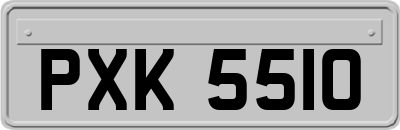 PXK 5510